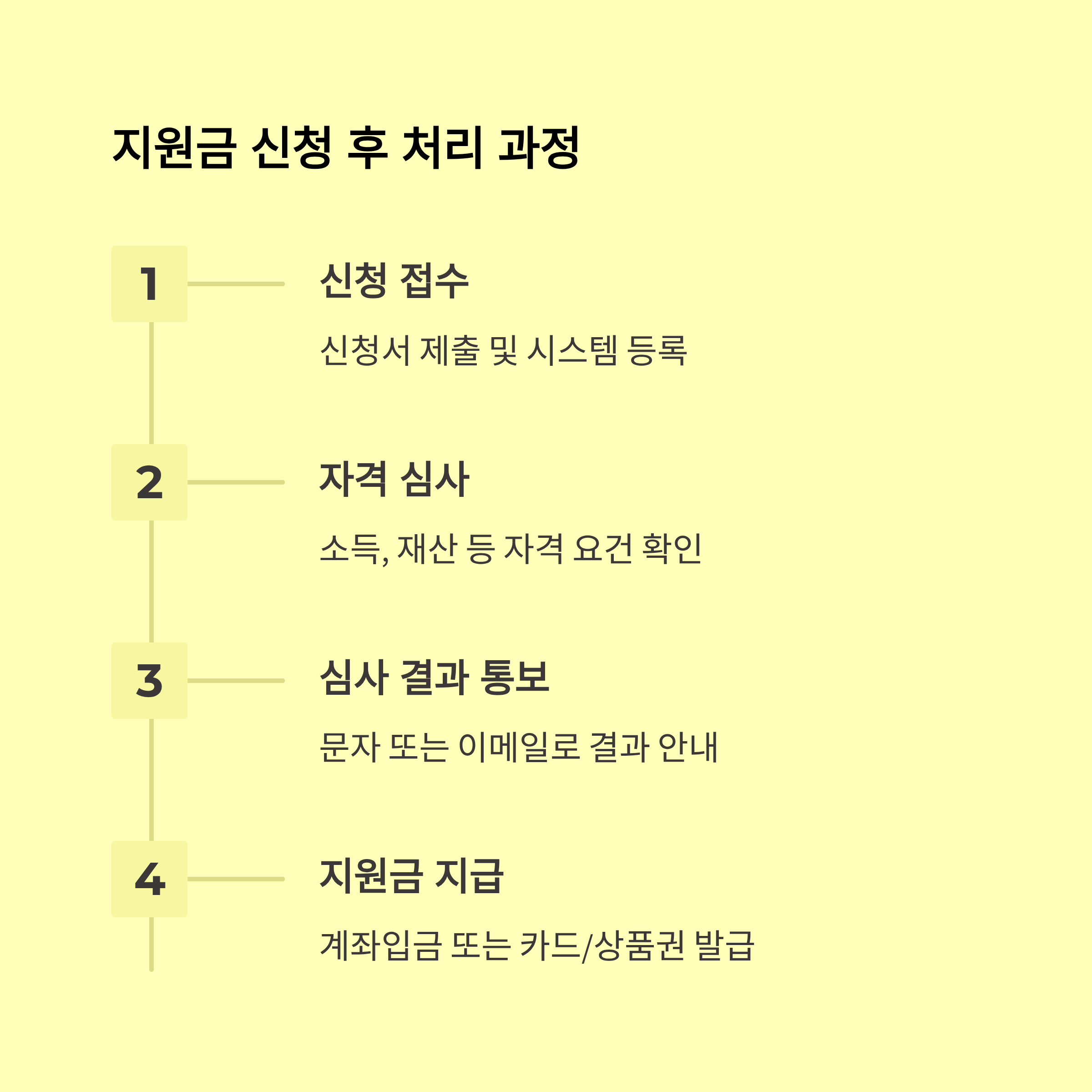 지원금 신청 후 처리 과정

1

신청 접수

신청서 제출 및 시스템 등록

2

자격 심사

소득, 재산 등 자격 요건 확인

3

심사 결과 통보

문자 또는 이메일로 결과 안내

4

지원금 지급

계좌입금 또는 카드/상품권 발급